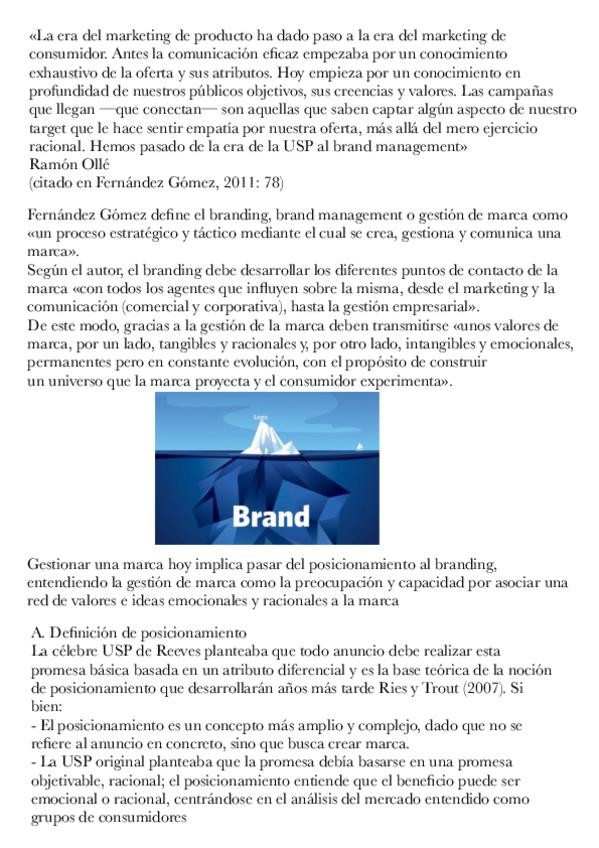 «La era del marketing de producto ha dado paso a la era del marketing de consumidor. Antes la comunicación eficaz empezaba por un conocimiento exhaustivo de la oferta y sus atributos. Hoy empieza por un conocimiento en profundidad de nuestros públicos objetivos, sus creencias y valores. Las campañas que llegan —que conectan— son aquellas que saben captar algún aspecto de nuestro target que le hace sentir empatía por nuestra oferta, más allá del mero ejercicio racional. Hemos pasado de la era de la USP al brand management»
Ramón Ollé
(citado en Fernández Gómez, 2011: 78)

Fernández Gómez define el branding, brand management o gestión de marca como «un proceso estratégico y táctico mediante el cual se crea, gestiona y comunica una marca».
Según el autor, el branding debe desarrollar los diferentes puntos de contacto de la marca «con todos los agentes que influyen sobre la misma, desde el marketing y la comunicación (comercial y corporativa), hasta la gestión empresarial».
De este modo, gracias a la gestión de la marca deben transmitirse «unos valores de marca, por un lado, tangibles y racionales y, por otro lado, intangibles y emocionales, permanentes pero en constante evolución, con el propósito de construir un universo que la marca proyecta y el consumidor experimenta».

Logo

Brand

Gestionar una marca hoy implica pasar del posicionamiento al branding, entendiendo la gestión de marca como la preocupación y capacidad por asociar una red de valores e ideas emocionales y racionales a la marca

A. Definición de posicionamiento
La célebre USP de Reeves planteaba que todo anuncio debe realizar esta promesa básica basada en un atributo diferencial y es la base teórica de la noción de posicionamiento que desarrollarán años más tarde Ries y Trout (2007). Si bien:
- El posicionamiento es un concepto más amplio y complejo, dado que no se refiere al anuncio en concreto, sino que busca crear marca.
- La USP original planteaba que la promesa debía basarse en una promesa objetivable, racional; el posicionamiento entiende que el beneficio puede ser emocional o racional, centrándose en el análisis del mercado entendido como grupos de consumidores